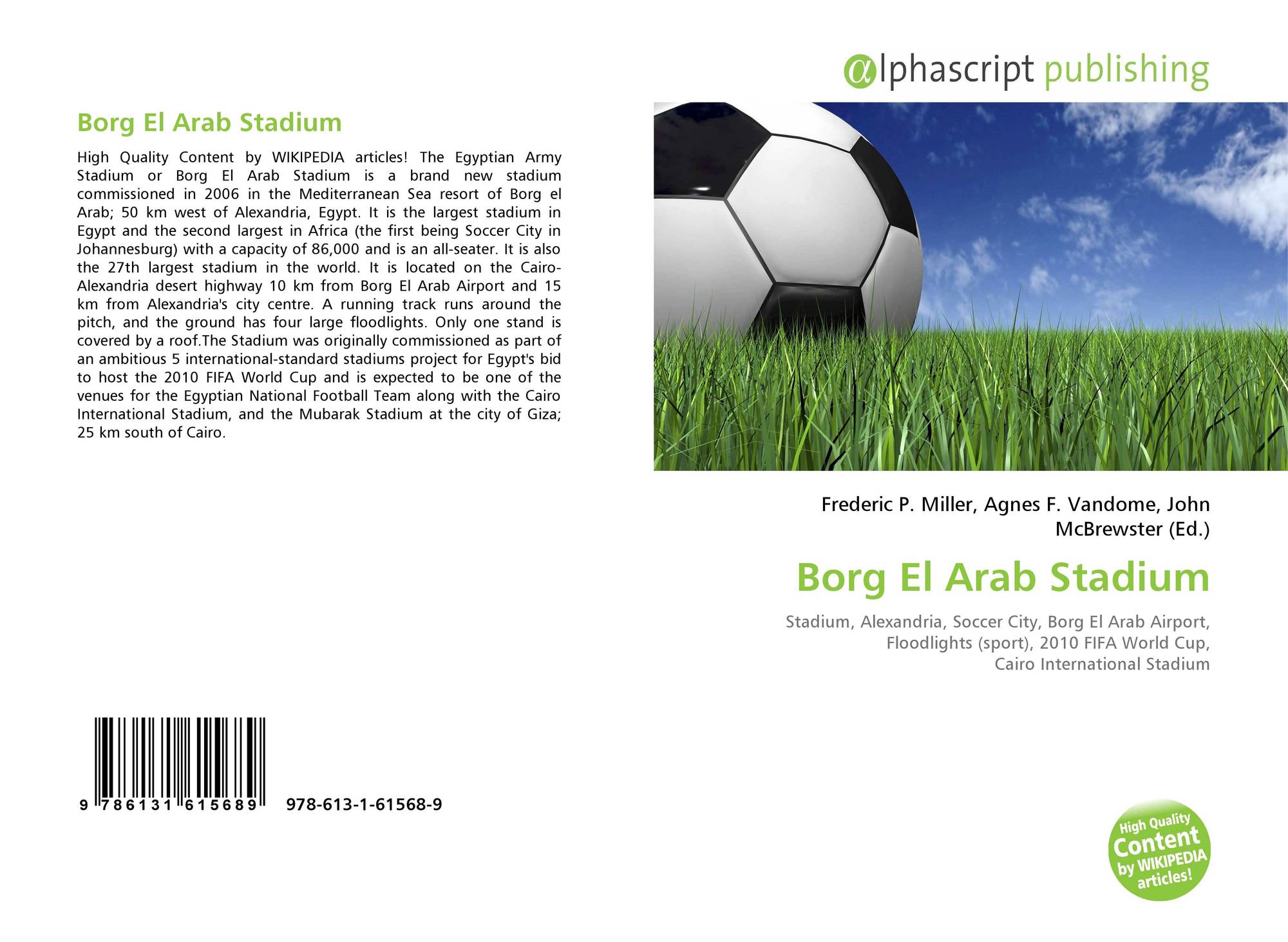 Borg El Arab Stadium

High Quality Content by WIKIPEDIA articles! The Egyptian Army Stadium or Borg El Arab Stadium is a brand new stadium commissioned in 2006 in the Mediterranean Sea resort of Borg el Arab; 50 km west of Alexandria, Egypt. It is the largest stadium in Egypt and the second largest in Africa (the first being Soccer City in Johannesburg) with a capacity of 86,000 and is an all-seater. It is also the 27th largest stadium in the world. It is located on the Cairo-Alexandria desert highway 10 km from Borg El Arab Airport and 15 km from Alexandria's city centre. A running track runs around the pitch, and the ground has four large floodlights. Only one stand is covered by a roof.The Stadium was originally commissioned as part of an ambitious 5 international-standard stadiums project for Egypt's bid to host the 2010 FIFA World Cup and is expected to be one of the venues for the Egyptian National Football Team along with the Cairo International Stadium, and the Mubarak Stadium at the city of Giza; 25 km south of Cairo.

9 786131 615689 978-613-1-61568-9

@lphascript publishing

Frederic P. Miller, Agnes F. Vandome, John McBrewster (Ed.)

Borg El Arab Stadium

Stadium, Alexandria, Soccer City, Borg El Arab Airport, Floodlights (sport), 2010 FIFA World Cup, Cairo International Stadium

High Quality Content by WIKIPEDIA articles!